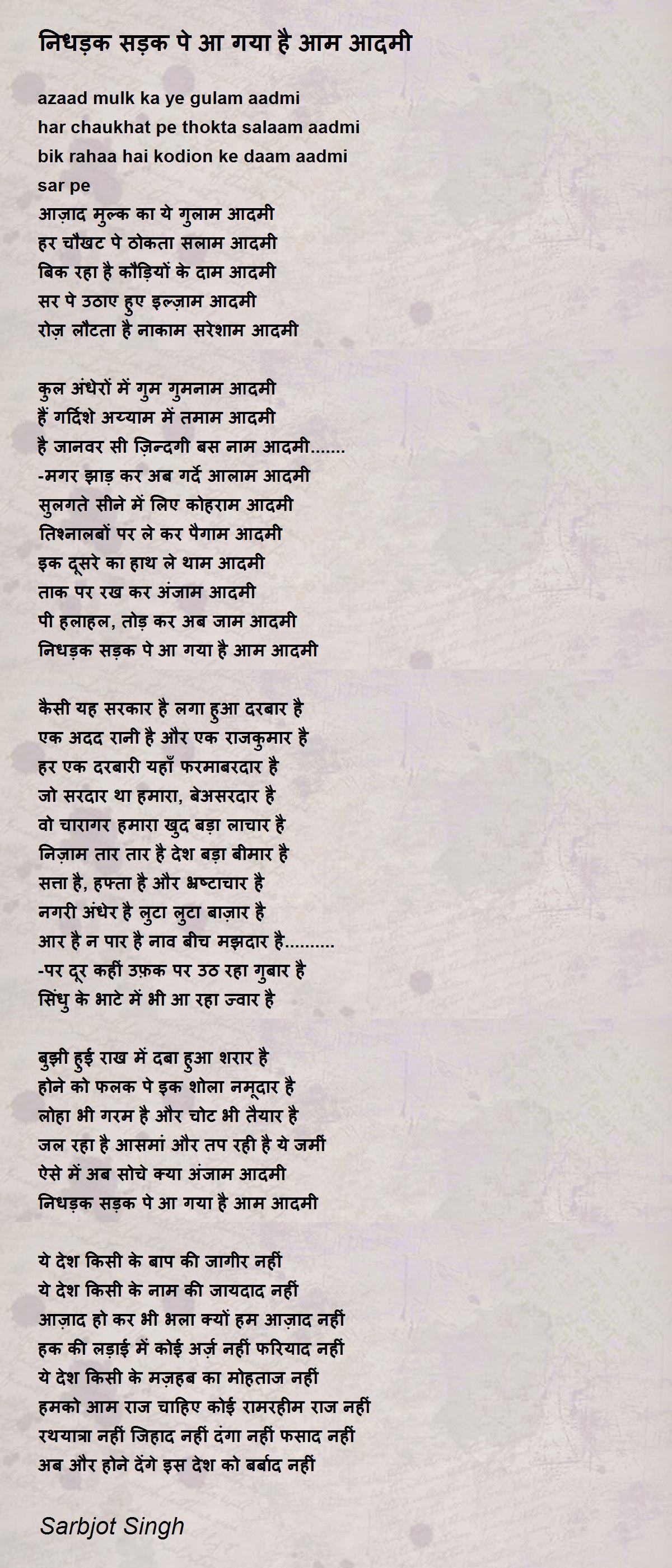 निधड़क सड़क पे आ गया है आम आदमी

azaad mulk ka ye gulam aadmi
har chaukhat pe thokta salaam aadmi
bik rahaa hai kodion ke daam aadmi
sar pe
आज़ाद मुल्क का ये गुलाम आदमी
हर चौखट पे ठोकता सलाम आदमी
बिक रहा है कौड़ियों के दाम आदमी
सर पे उठाए हुए इल्ज़ाम आदमी
रोज़ लौटता है नाकाम सरेशाम आदमी

कुल अंधेरों में गुम गुमनाम आदमी
हैं गर्दिशे अय्याम में तमाम आदमी
है जानवर सी ज़िन्दगी बस नाम आदमी.......
-मगर झाड़ कर अब गर्दे आलाम आदमी
सुलगते सीने में लिए कोहराम आदमी
तिश्नालबों पर ले कर पैगाम आदमी
इक दूसरे का हाथ ले थाम आदमी
ताक पर रख कर अंजाम आदमी
पी हलाहल, तोड़ कर अब जाम आदमी
निधड़क सड़क पे आ गया है आम आदमी

कैसी यह सरकार है लगा हुआ दरबार है
एक अदद रानी है और एक राजकुमार है
हर एक दरबारी यहाँ फरमाबरदार है
जो सरदार था हमारा, बेअसरदार है
वो चारागर हमारा खुद बड़ा लाचार है
निज़ाम तार तार है देश बड़ा बीमार है
सत्ता है, हफ्ता है और भ्रष्टाचार है
नगरी अंधेर है लुटा लुटा बाज़ार है
आर है न पार है नाव बीच मझदार है..........
-पर दूर कहीं उफ़क पर उठ रहा गुबार है
सिंधु के भाटे में भी आ रहा ज्वार है

बुझी हुई राख में दबा हुआ शरार है
होने को फलक पे इक शोला नमूदार है
लोहा भी गरम है और चोट भी तैयार है
जल रहा है आसमां और तप रही है ये जमीं
ऐसे में अब सोचे क्या अंजाम आदमी
निधड़क सड़क पे आ गया है आम आदमी

ये देश किसी के बाप की जागीर नहीं
ये देश किसी के नाम की जायदाद नहीं
आज़ाद हो कर भी भला क्यों हम आज़ाद नहीं
हक की लड़ाई में कोई अर्ज़ नहीं फरियाद नहीं
ये देश किसी के मज़हब का मोहताज नहीं
हमको आम राज चाहिए कोई रामरहीम राज नहीं
रथयात्रा नहीं जिहाद नहीं दंगा नहीं फसाद नहीं
अब और होने देंगे इस देश को बर्बाद नहीं

Sarbjot Singh